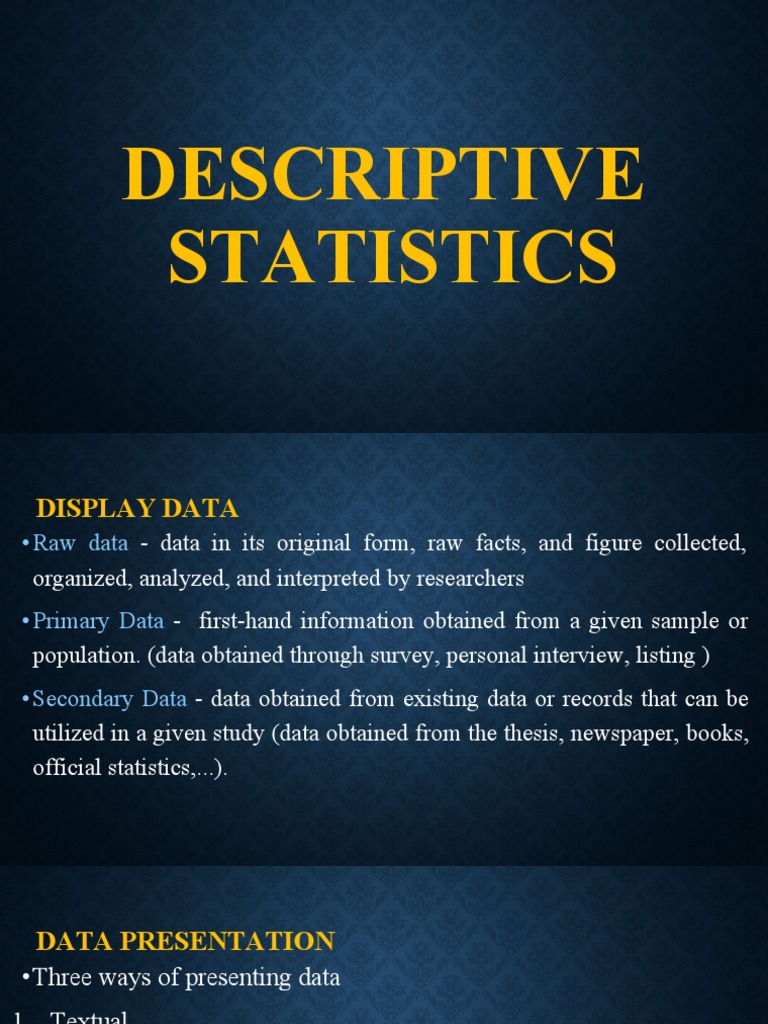 DESCRIPTIVE STATISTICS

DISPLAY DATA

•Raw data - data in its original form, raw facts, and figure collected, organized, analyzed, and interpreted by researchers

•Primary Data - first-hand information obtained from a given sample or population. (data obtained through survey, personal interview, listing )

•Secondary Data - data obtained from existing data or records that can be utilized in a given study (data obtained from the thesis, newspaper, books, official statistics,...).

DATA PRESENTATION

•Three ways of presenting data

1. Textual